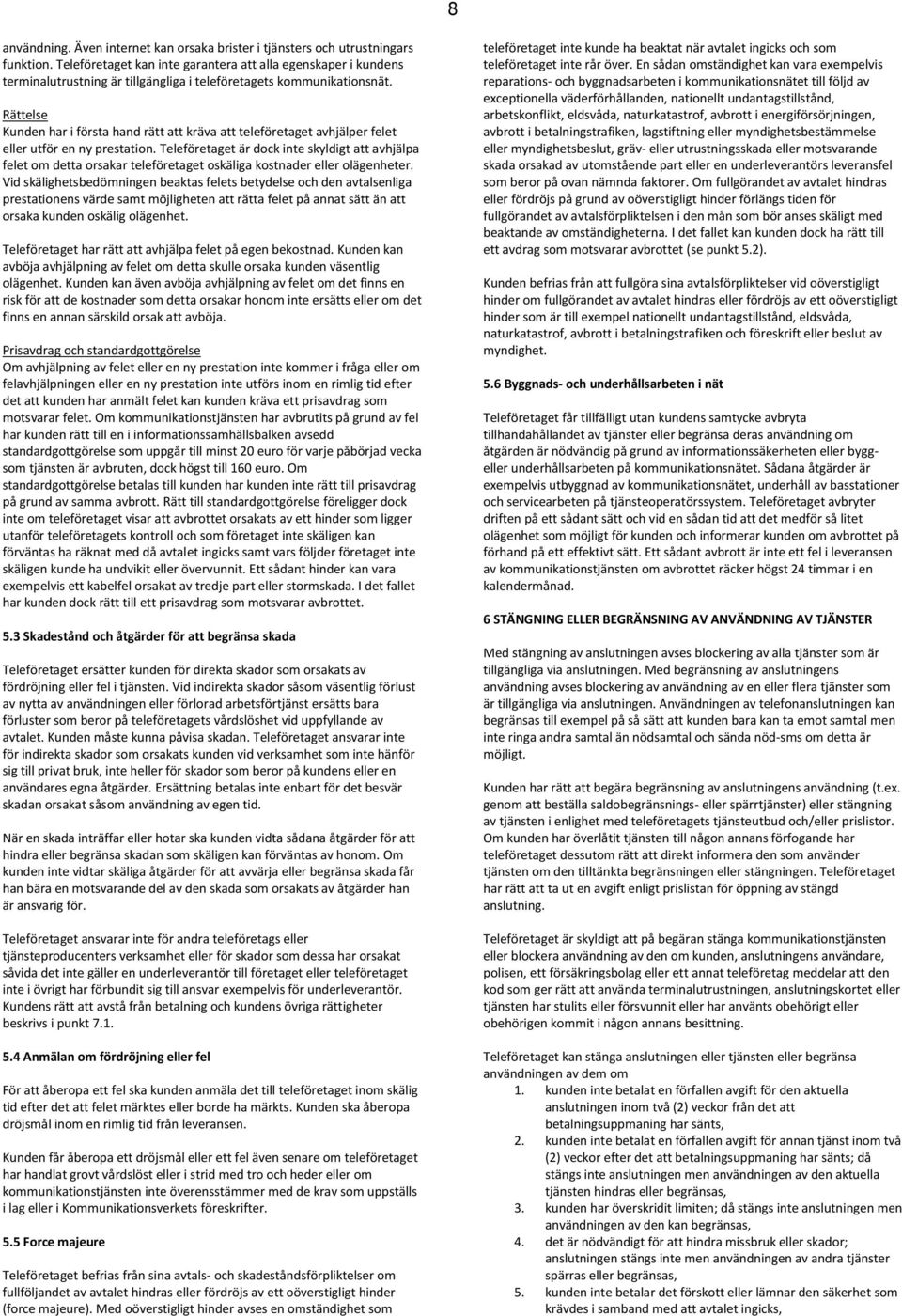 8

användning. Även internet kan orsaka brister i tjänsters och utrustningars funktion. Teleföretaget kan inte garantera att alla egenskaper i kundens terminalutrustning är tillgängliga i teleföretagets kommunikationsnät.

Rättelse
Kunden har i första hand rätt att kräva att teleföretaget avhjälper felet eller utför en ny prestation. Teleföretaget är dock inte skyldigt att avhjälpa felet om detta orsakar teleföretaget oskäliga kostnader eller olägenheter. Vid skälighetsbedömningen beaktas felets betydelse och den avtalsenliga prestationens värde samt möjligheten att rätta felet på annat sätt än att orsaka kunden oskälig olägenhet.

Teleföretaget har rätt att avhjälpa felet på egen bekostnad. Kunden kan avböja avhjälpning av felet om detta skulle orsaka kunden väsentlig olägenhet. Kunden kan även avböja avhjälpning av felet om det finns en risk för att de kostnader som detta orsakar honom inte ersätts eller om det finns en annan särskild orsak att avböja.

Prisavdrag och standardgottgörelse
Om avhjälpning av felet eller en ny prestation inte kommer i fråga eller om felavhjälpningen eller en ny prestation inte utförs inom en rimlig tid efter det att kunden har anmält felet kan kunden kräva ett prisavdrag som motsvarar felet. Om kommunikationstjänsten har avbrutits på grund av fel har kunden rätt till en i informationssamhällsbalken avsedd standardgottgörelse som uppgår till minst 20 euro för varje påbörjad vecka som tjänsten är avbruten, dock högst till 160 euro. Om standardgottgörelse betalas till kunden har kunden inte rätt till prisavdrag på grund av samma avbrott. Rätt till standardgottgörelse föreligger dock inte om teleföretaget visar att avbrottet orsakats av ett hinder som ligger utanför teleföretagets kontroll och som företaget inte skäligen kan förväntas ha räknat med då avtalet ingicks samt vars följder företaget inte skäligen kunde ha undvikit eller övervunnit. Ett sådant hinder kan vara exempelvis ett kabelfel orsakat av tredje part eller stormskada. I det fallet har kunden dock rätt till ett prisavdrag som motsvarar avbrottet.

5.3 Skadestånd och åtgärder för att begränsa skada

Teleföretaget ersätter kunden för direkta skador som orsakats av fördröjning eller fel i tjänsten. Vid indirekta skador såsom väsentlig förlust av nytta av användningen eller förlorad arbetsförtjänst ersätts bara förluster som beror på teleföretagets vårdslöshet vid uppfyllande av avtalet. Kunden måste kunna påvisa skadan. Teleföretaget ansvarar inte för indirekta skador som orsakats kunden vid verksamhet som inte hänför sig till privat bruk, inte heller för skador som beror på kundens eller en användares egna åtgärder. Ersättning betalas inte enbart för det besvär skadan orsakat såsom användning av egen tid.

När en skada inträffar eller hotar ska kunden vidta sådana åtgärder för att hindra eller begränsa skadan som skäligen kan förväntas av honom. Om kunden inte vidtar skäliga åtgärder för att avvärja eller begränsa skada får han bära en motsvarande del av den skada som orsakats av åtgärder han är ansvarig för.

Teleföretaget ansvarar inte för andra teleföretags eller tjänsteproducenters verksamhet eller för skador som dessa har orsakat såvida det inte gäller en underleverantör till företaget eller teleföretaget inte i övrigt har förbundit sig till ansvar exempelvis för underleverantör. Kundens rätt att avstå från betalning och kundens övriga rättigheter beskrivs i punkt 7.1.

5.4 Anmälan om fördröjning eller fel

För att åberopa ett fel ska kunden anmäla det till teleföretaget inom skälig tid efter det att felet märktes eller borde ha märkts. Kunden ska åberopa dröjsmål inom en rimlig tid från leveransen.

Kunden får åberopa ett dröjsmål eller ett fel även senare om teleföretaget har handlat grovt vårdslöst eller i strid med tro och heder eller om kommunikationstjänsten inte överensstämmer med de krav som uppställs i lag eller i Kommunikationsverkets föreskrifter.

5.5 Force majeure

Teleföretaget befrias från sina avtals- och skadeståndsförpliktelser om fullföljandet av avtalet hindras eller fördröjs av ett oöverstigligt hinder (force majeure). Med oöverstigligt hinder avses en omständighet som

teleföretaget inte kunde ha beaktat när avtalet ingicks och som teleföretaget inte rår över. En sådan omständighet kan vara exempelvis reparations- och byggnadsarbeten i kommunikationsnätet till följd av exceptionella väderförhållanden, nationellt undantagstillstånd, arbetskonflikt, eldsvåda, naturkatastrof, avbrott i energiförsörjningen, avbrott i betalningstrafiken, lagstiftning eller myndighetsbestämmelse eller myndighetsbeslut, gräv- eller utrustningsskada eller motsvarande skada orsakad av utomstående part eller en underleverantörs leveransfel som beror på ovan nämnda faktorer. Om fullgörandet av avtalet hindras eller fördröjs på grund av oöverstigligt hinder förlängs tiden för fullgörandet av avtalsförpliktelsen i den mån som bör anses skäligt med beaktande av omständigheterna. I det fallet kan kunden dock ha rätt till ett avdrag som motsvarar avbrottet (se punkt 5.2).

Kunden befrias från att fullgöra sina avtalsförpliktelser vid oöverstigligt hinder om fullgörandet av avtalet hindras eller fördröjs av ett oöverstigligt hinder som är till exempel nationellt undantagstillstånd, eldsvåda, naturkatastrof, avbrott i betalningstrafiken och föreskrift eller beslut av myndighet.

5.6 Byggnads- och underhållsarbeten i nät

Teleföretaget får tillfälligt utan kundens samtycke avbryta tillhandahållandet av tjänster eller begränsa deras användning om åtgärden är nödvändig på grund av informationssäkerheten eller bygg- eller underhållsarbeten på kommunikationsnätet. Sådana åtgärder är exempelvis utbyggnad av kommunikationsnätet, underhåll av basstationer och servicearbeten på tjänsteoperatörssystem. Teleföretaget avbryter driften på ett sådant sätt och vid en sådan tid att det medför så litet olägenhet som möjligt för kunden och informerar kunden om avbrottet på förhand på ett effektivt sätt. Ett sådant avbrott är inte ett fel i leveransen av kommunikationstjänsten om avbrottet räcker högst 24 timmar i en kalendermånad.

6 STÄNGNING ELLER BEGRÄNSNING AV ANVÄNDNING AV TJÄNSTER

Med stängning av anslutningen avses blockering av alla tjänster som är tillgängliga via anslutningen. Med begränsning av anslutningens användning avses blockering av användning av en eller flera tjänster som är tillgängliga via anslutningen. Användningen av telefonanslutningen kan begränsas till exempel på så sätt att kunden bara kan ta emot samtal men inte ringa andra samtal än nödsamtal och sända nöd-sms om detta är möjligt.

Kunden har rätt att begära begränsning av anslutningens användning (t.ex. genom att beställa saldobegränsnings- eller spärrtjänster) eller stängning av tjänsten i enlighet med teleföretagets tjänsteutbud och/eller prislistor. Om kunden har överlåtit tjänsten till någon annans förfogande har teleföretaget dessutom rätt att direkt informera den som använder tjänsten om den tilltänkta begränsningen eller stängningen. Teleföretaget har rätt att ta ut en avgift enligt prislistan för öppning av stängd anslutning.

Teleföretaget är skyldigt att på begäran stänga kommunikationstjänsten eller blockera användning av den om kunden, anslutningens användare, polisen, ett försäkringsbolag eller ett annat teleföretag meddelar att den kod som ger rätt att använda terminalutrustningen, anslutningskortet eller tjänsten har stulits eller försvunnit eller har använts obehörigt eller obehörigen kommit i någon annans besittning.

Teleföretaget kan stänga anslutningen eller tjänsten eller begränsa användningen av dem om
1. kunden inte betalat en förfallen avgift för den aktuella anslutningen inom två (2) veckor från det att betalningsuppmaning har sänts,
2. kunden inte betalat en förfallen avgift för annan tjänst inom två (2) veckor efter det att betalningsuppmaning har sänts; då stängs inte anslutningen men användningen av den aktuella tjänsten hindras eller begränsas,
3. kunden har överskridit limiten; då stängs inte anslutningen men användningen av den kan begränsas,
4. det är nödvändigt för att hindra missbruk eller skador; anslutningen stängs inte men användningen av andra tjänster spärras eller begränsas,
5. kunden inte betalar det förskott eller lämnar den säkerhet som krävdes i samband med att avtalet ingicks,